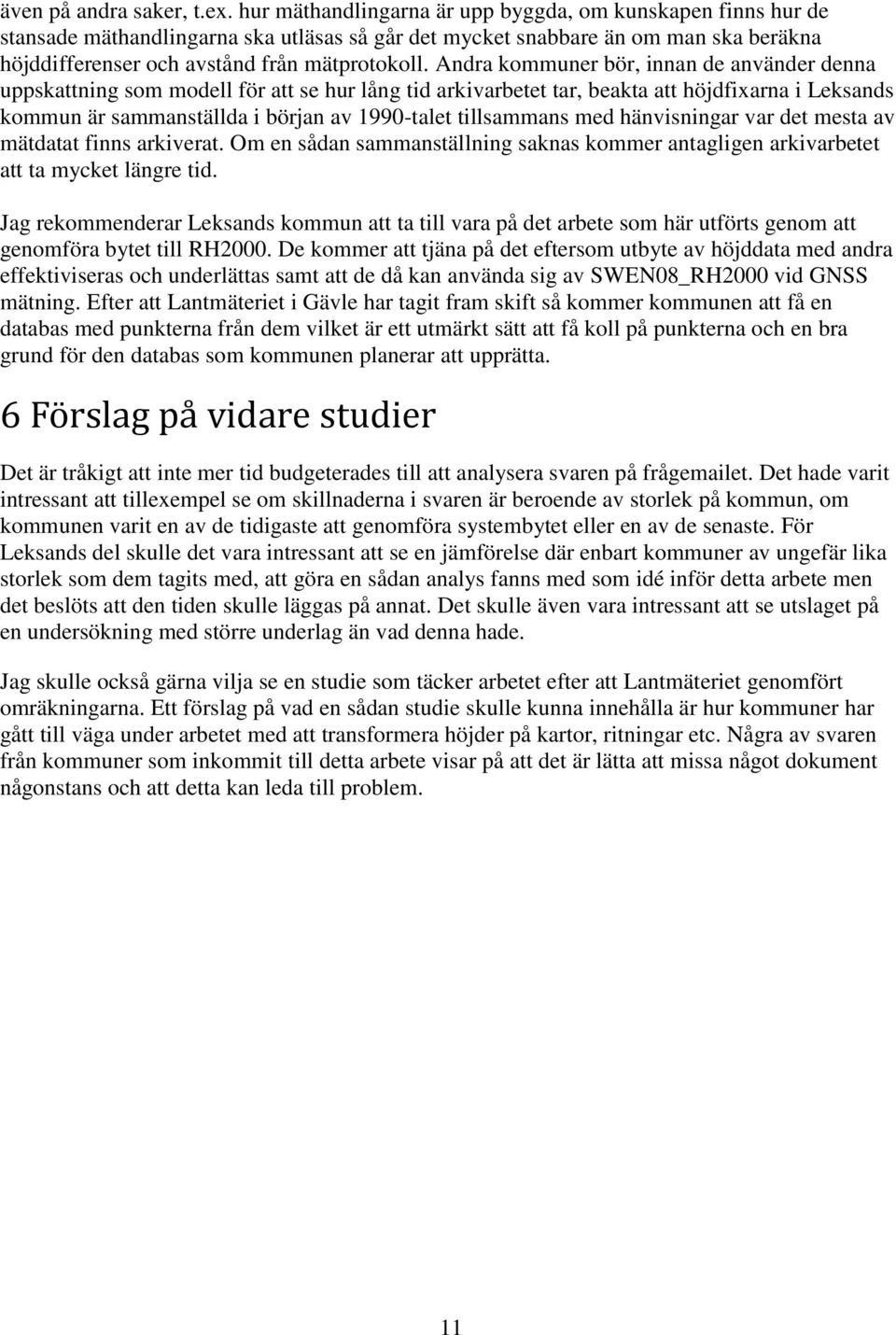 även på andra saker, t.ex. hur mäthandlingarna är upp byggda, om kunskapen finns hur de stansade mäthandlingarna ska utläsas så går det mycket snabbare än om man ska beräkna höjddifferenser och avstånd från mätprotokoll. Andra kommuner bör, innan de använder denna uppskattning som modell för att se hur lång tid arkivarbetet tar, beakta att höjdfixarna i Leksands kommun är sammanställda i början av 1990-talet tillsammans med hänvisningar var det mesta av mätdatat finns arkiverat. Om en sådan sammanställning saknas kommer antagligen arkivarbetet att ta mycket längre tid.

Jag rekommenderar Leksands kommun att ta till vara på det arbete som här utförts genom att genomföra bytet till RH2000. De kommer att tjäna på det eftersom utbyte av höjddata med andra effektiviseras och underlättas samt att de då kan använda sig av SWEN08_RH2000 vid GNSS mätning. Efter att Lantmäteriet i Gävle har tagit fram skift så kommer kommunen att få en databas med punkterna från dem vilket är ett utmärkt sätt att få koll på punkterna och en bra grund för den databas som kommunen planerar att upprätta.

6 Förslag på vidare studier

Det är tråkigt att inte mer tid budgeterades till att analysera svaren på frågemailet. Det hade varit intressant att tillexempel se om skillnaderna i svaren är beroende av storlek på kommun, om kommunen varit en av de tidigaste att genomföra systembytet eller en av de senaste. För Leksands del skulle det vara intressant att se en jämförelse där enbart kommuner av ungefär lika storlek som dem tagits med, att göra en sådan analys fanns med som idé inför detta arbete men det beslöts att den tiden skulle läggas på annat. Det skulle även vara intressant att se utslaget på en undersökning med större underlag än vad denna hade.

Jag skulle också gärna vilja se en studie som täcker arbetet efter att Lantmäteriet genomfört omräkningarna. Ett förslag på vad en sådan studie skulle kunna innehålla är hur kommuner har gått till väga under arbetet med att transformera höjder på kartor, ritningar etc. Några av svaren från kommuner som inkommit till detta arbete visar på att det är lätta att missa något dokument någonstans och att detta kan leda till problem.

11